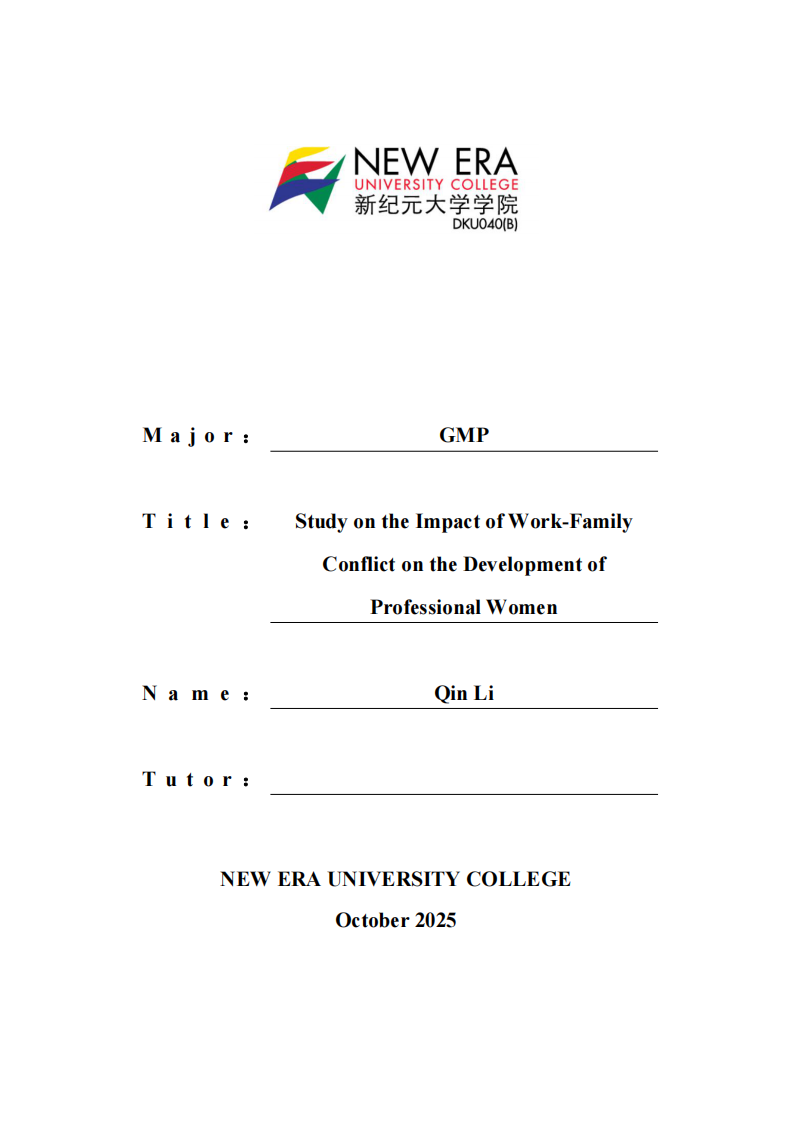 NEW ERA
UNIVERSITY COLLEGE
新纪元大学学院
DKU040(B)

Major: GMP

Title: Study on the Impact of Work-Family Conflict on the Development of Professional Women

Name: Qin Li

Tutor:

NEW ERA UNIVERSITY COLLEGE
October 2025